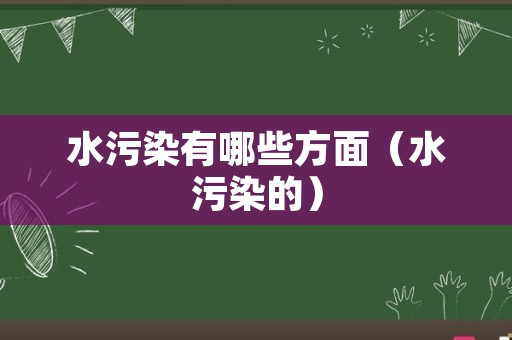 水污染有哪些方面（水污染的）